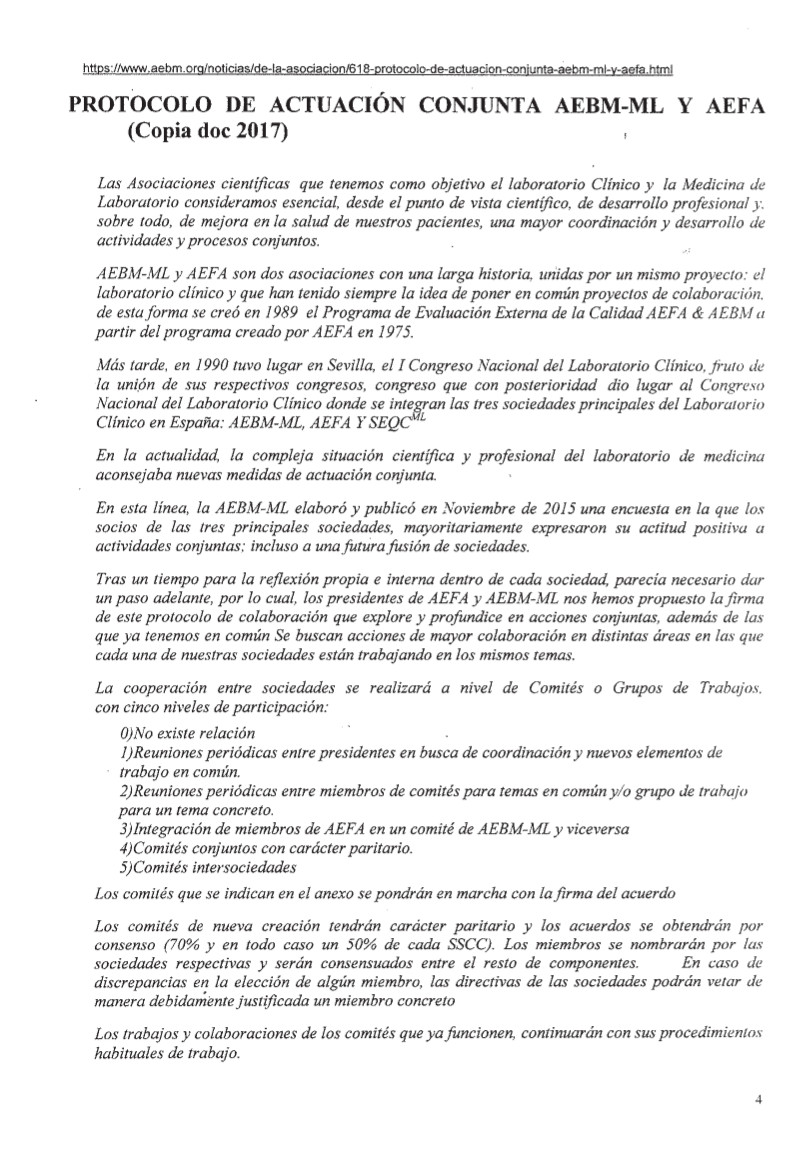 https://www.aebm.org/noticias/de-la-asociacion/618-protocolo-de-actuacion-conjunta-aebm-ml-y-aefa.html

PROTOCOLO DE ACTUACIÓN CONJUNTA AEBM-ML Y AEFA (Copia doc 2017)

Las Asociaciones científicas que tenemos como objetivo el laboratorio Clínico y la Medicina de Laboratorio consideramos esencial, desde el punto de vista científico, de desarrollo profesional y, sobre todo, de mejora en la salud de nuestros pacientes, una mayor coordinación y desarrollo de actividades y procesos conjuntos.

AEBM-ML y AEFA son dos asociaciones con una larga historia, unidas por un mismo proyecto: el laboratorio clínico y que han tenido siempre la idea de poner en común proyectos de colaboración, de esta forma se creó en 1989 el Programa de Evaluación Externa de la Calidad AEFA & AEBM a partir del programa creado por AEFA en 1975.

Más tarde, en 1990 tuvo lugar en Sevilla, el I Congreso Nacional del Laboratorio Clínico, fruto de la unión de sus respectivos congresos, congreso que con posterioridad dio lugar al Congreso Nacional del Laboratorio Clínico donde se integran las tres sociedades principales del Laboratorio Clínico en España: AEBM-ML, AEFA Y SEQC$^{ML}$

En la actualidad, la compleja situación científica y profesional del laboratorio de medicina aconsejaba nuevas medidas de actuación conjunta.

En esta línea, la AEBM-ML elaboró y publicó en Noviembre de 2015 una encuesta en la que los socios de las tres principales sociedades, mayoritariamente expresaron su actitud positiva a actividades conjuntas; incluso a una futura fusión de sociedades.

Tras un tiempo para la reflexión propia e interna dentro de cada sociedad, parecía necesario dar un paso adelante, por lo cual, los presidentes de AEFA y AEBM-ML nos hemos propuesto la firma de este protocolo de colaboración que explore y profundice en acciones conjuntas, además de las que ya tenemos en común Se buscan acciones de mayor colaboración en distintas áreas en las que cada una de nuestras sociedades están trabajando en los mismos temas.

La cooperación entre sociedades se realizará a nivel de Comités o Grupos de Trabajos, con cinco niveles de participación:
0)No existe relación
1)Reuniones periódicas entre presidentes en busca de coordinación y nuevos elementos de trabajo en común.
2)Reuniones periódicas entre miembros de comités para temas en común y/o grupo de trabajo para un tema concreto.
3)Integración de miembros de AEFA en un comité de AEBM-ML y viceversa
4)Comités conjuntos con carácter paritario.
5)Comités intersociedades
Los comités que se indican en el anexo se pondrán en marcha con la firma del acuerdo

Los comités de nueva creación tendrán carácter paritario y los acuerdos se obtendrán por consenso (70% y en todo caso un 50% de cada SSCC). Los miembros se nombrarán por las sociedades respectivas y serán consensuados entre el resto de componentes. En caso de discrepancias en la elección de algún miembro, las directivas de las sociedades podrán vetar de manera debidamente justificada un miembro concreto

Los trabajos y colaboraciones de los comités que ya funcionen, continuarán con sus procedimientos habituales de trabajo.

4